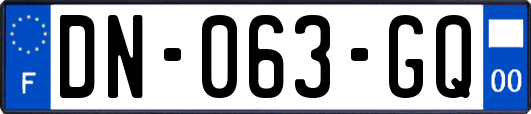 F
DN-063-GQ
00